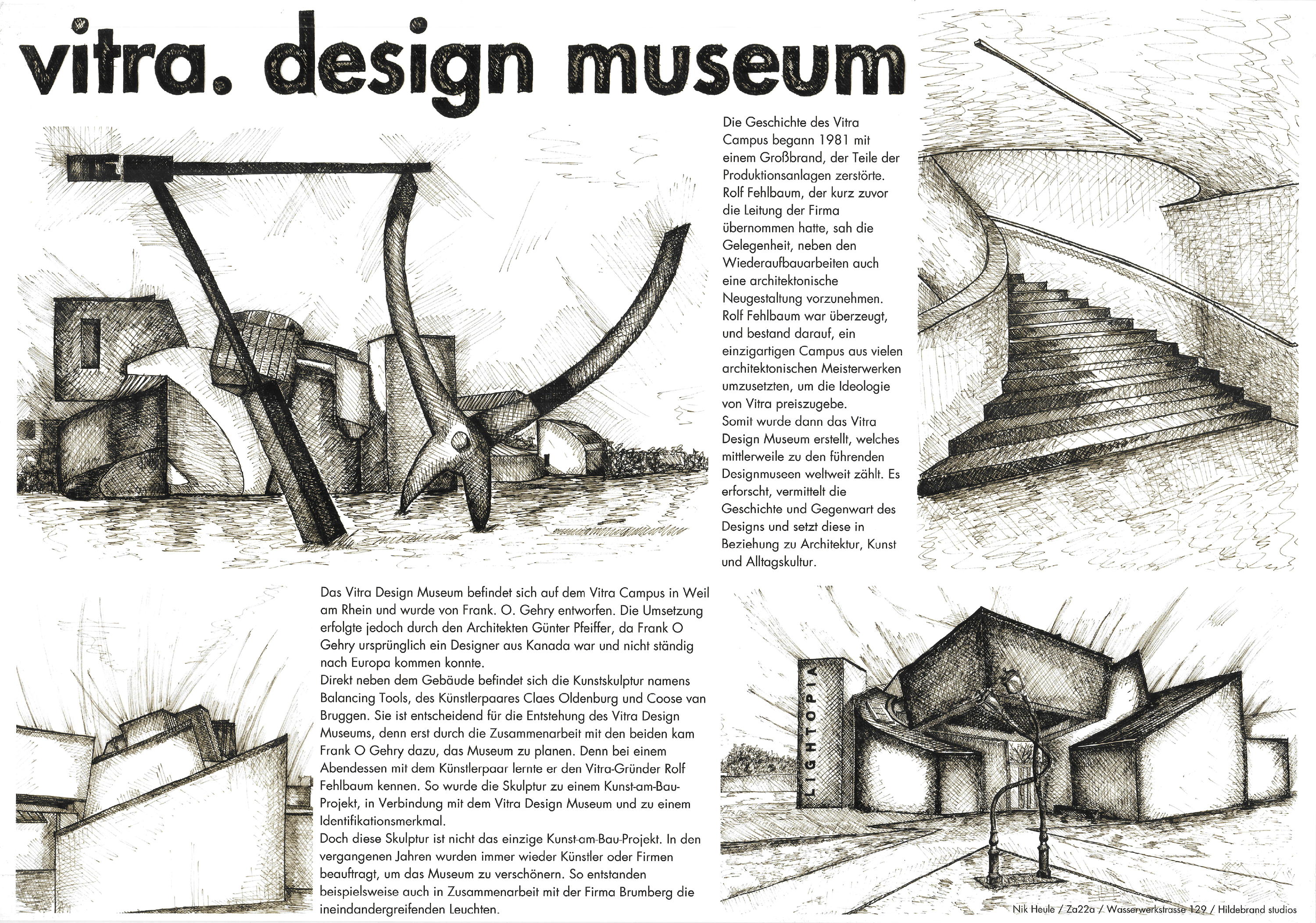 vitra. design museum

Die Geschichte des Vitra Campus begann 1981 mit einem Großbrand, der Teile der Produktionsanlagen zerstörte. Rolf Fehlbaum, der kurz zuvor die Leitung der Firma übernommen hatte, sah die Gelegenheit, neben den Wiederaufbauarbeiten auch eine architektonische Neugestaltung vorzunehmen. Rolf Fehlbaum war überzeugt, und bestand darauf, ein einzigartigen Campus aus vielen architektonischen Meisterwerken umzusetzten, um die Ideologie von Vitra preiszugebe.
Somit wurde dann das Vitra Design Museum erstellt, welches mittlerweile zu den führenden Designmuseen weltweit zählt. Es erforscht, vermittelt die Geschichte und Gegenwart des Designs und setzt diese in Beziehung zu Architektur, Kunst und Alltagskultur.

Das Vitra Design Museum befindet sich auf dem Vitra Campus in Weil am Rhein und wurde von Frank. O. Gehry entworfen. Die Umsetzung erfolgte jedoch durch den Architekten Günter Pfeiffer, da Frank O Gehry ursprünglich ein Designer aus Kanada war und nicht ständig nach Europa kommen konnte.
Direkt neben dem Gebäude befindet sich die Kunstskulptur namens Balancing Tools, des Künstlerpaares Claes Oldenburg und Coose van Bruggen. Sie ist entscheidend für die Entstehung des Vitra Design Museums, denn erst durch die Zusammenarbeit mit den beiden kam Frank O Gehry dazu, das Museum zu planen. Denn bei einem Abendessen mit dem Künstlerpaar lernte er den Vitra-Gründer Rolf Fehlbaum kennen. So wurde die Skulptur zu einem Kunst-am-Bau-Projekt, in Verbindung mit dem Vitra Design Museum und zu einem Identifikationsmerkmal.
Doch diese Skulptur ist nicht das einzige Kunst-am-Bau-Projekt. In den vergangenen Jahren wurden immer wieder Künstler oder Firmen beauftragt, um das Museum zu verschönern. So entstanden beispielsweise auch in Zusammenarbeit mit der Firma Brumberg die ineindandergreifenden Leuchten.

LIGHTOPIA

Nik Heule / Za22a / Wasserwerkstrasse 129 / Hildebrand studios